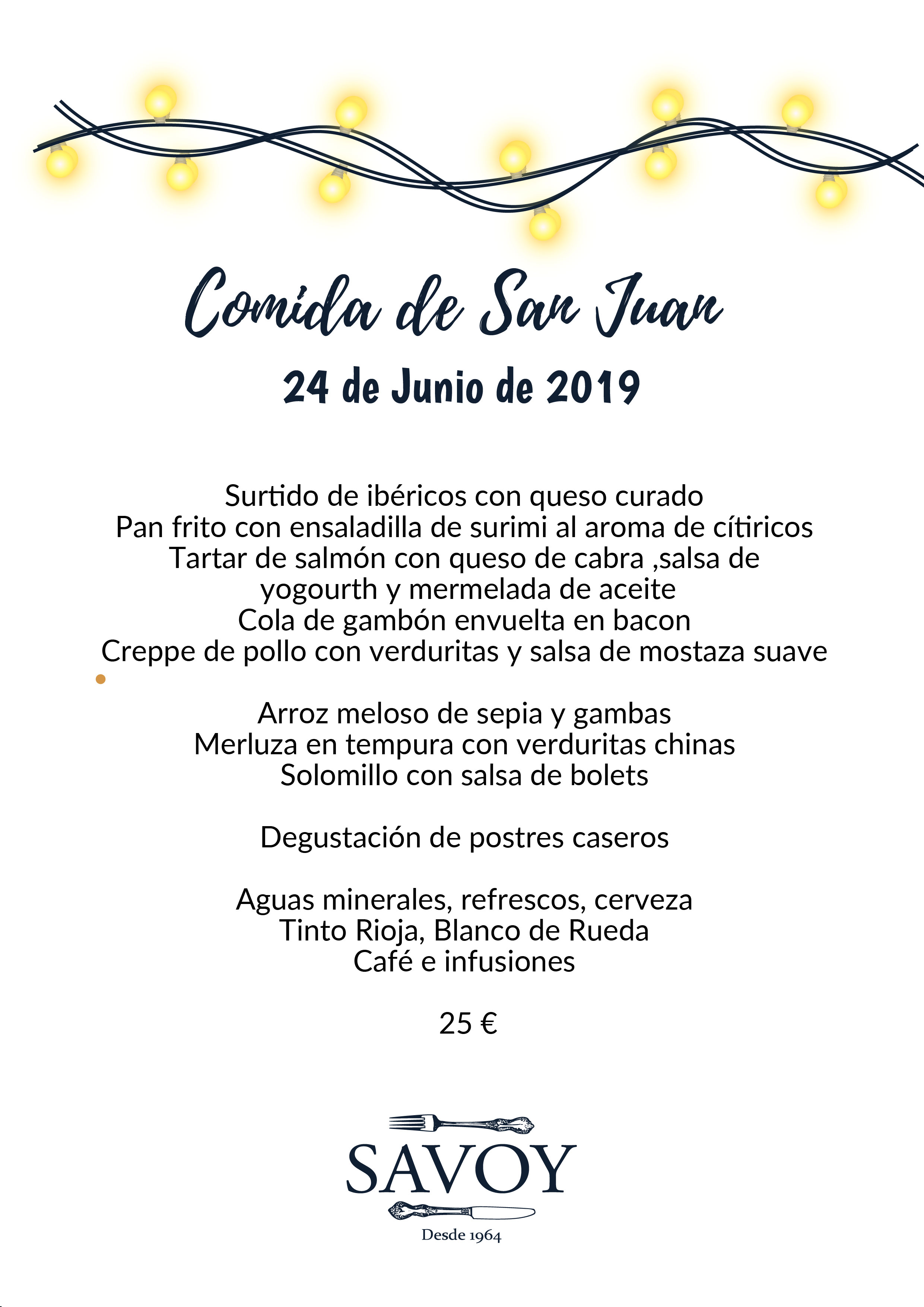 Comida de San Juan

24 de Junio de 2019

Surtido de ibéricos con queso curado
Pan frito con ensaladilla de surimi al aroma de cítiricos
Tartar de salmón con queso de cabra ,salsa de yogourth y mermelada de aceite
Cola de gambón envuelta en bacon
Creppe de pollo con verduritas y salsa de mostaza suave

Arroz meloso de sepia y gambas
Merluza en tempura con verduritas chinas
Solomillo con salsa de bolets

Degustación de postres caseros

Aguas minerales, refrescos, cerveza
Tinto Rioja, Blanco de Rueda
Café e infusiones

25 €

SAVOY

Desde 1964